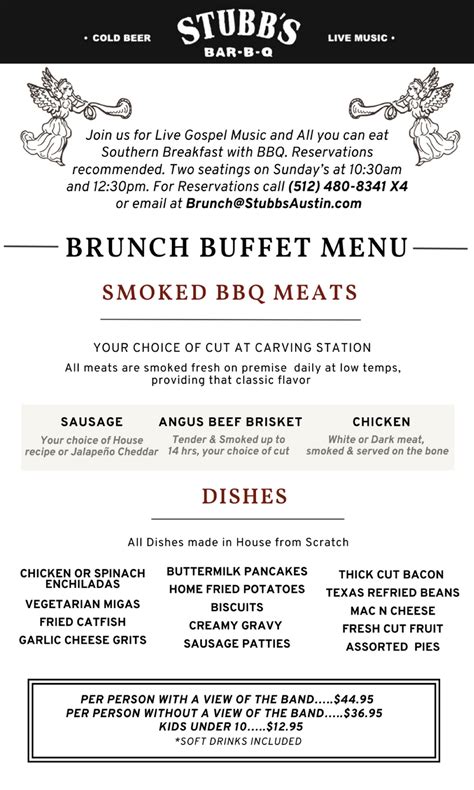 • COLD BEER STUBB'S BAR-B-Q LIVE MUSIC •

Join us for Live Gospel Music and All you can eat Southern Breakfast with BBQ. Reservations recommended. Two seatings on Sunday's at 10:30am and 12:30pm. For Reservations call (512) 480-8341 X4 or email at Brunch@StubbsAustin.com

BRUNCH BUFFET MENU

SMOKED BBQ MEATS

YOUR CHOICE OF CUT AT CARVING STATION

All meats are smoked fresh on premise daily at low temps, providing that classic flavor

SAUSAGE
Your choice of House recipe or Jalapeño Cheddar

ANGUS BEEF BRISKET
Tender & Smoked up to 14 hrs, your choice of cut

CHICKEN
White or Dark meat, smoked & served on the bone

DISHES

All Dishes made in House from Scratch

CHICKEN OR SPINACH ENCHILADAS
VEGETARIAN MIGAS
FRIED CATFISH
GARLIC CHEESE GRITS

BUTTERMILK PANCAKES
HOME FRIED POTATOES
BISCUITS
CREAMY GRAVY
SAUSAGE PATTIES

THICK CUT BACON
TEXAS REFRIED BEANS
MAC N CHEESE
FRESH CUT FRUIT
ASSORTED PIES

PER PERSON WITH A VIEW OF THE BAND.....$44.95
PER PERSON WITHOUT A VIEW OF THE BAND.....$36.95
KIDS UNDER 10.....$12.95
*SOFT DRINKS INCLUDED